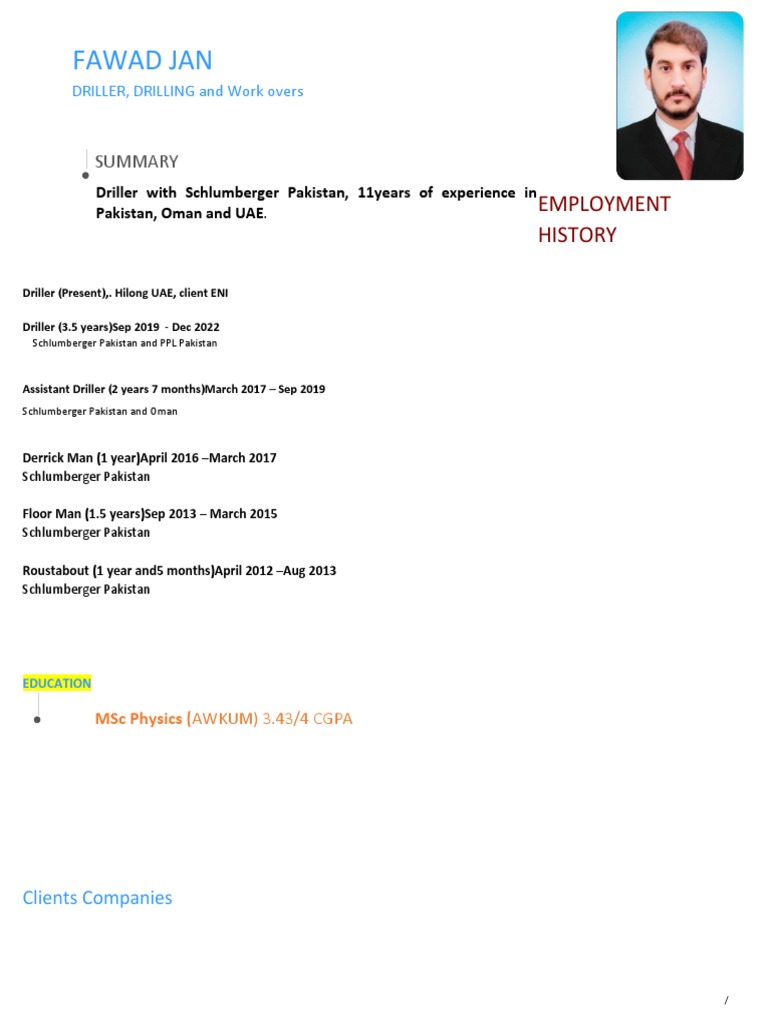 FAWAD JAN

DRILLER, DRILLING and Work overs

SUMMARY

Driller with Schlumberger Pakistan, 11years of experience in Pakistan, Oman and UAE.

EMPLOYMENT HISTORY

Driller (Present),. Hilong UAE, client ENI

Driller (3.5 years)Sep 2019 - Dec 2022
Schlumberger Pakistan and PPL Pakistan

Assistant Driller (2 years 7 months)March 2017 – Sep 2019
Schlumberger Pakistan and Oman

Derrick Man (1 year)April 2016 –March 2017
Schlumberger Pakistan

Floor Man (1.5 years)Sep 2013 – March 2015
Schlumberger Pakistan

Roustabout (1 year and5 months)April 2012 –Aug 2013
Schlumberger Pakistan

EDUCATION

MSc Physics (AWKUM) 3.43/4 CGPA

Clients Companies

/